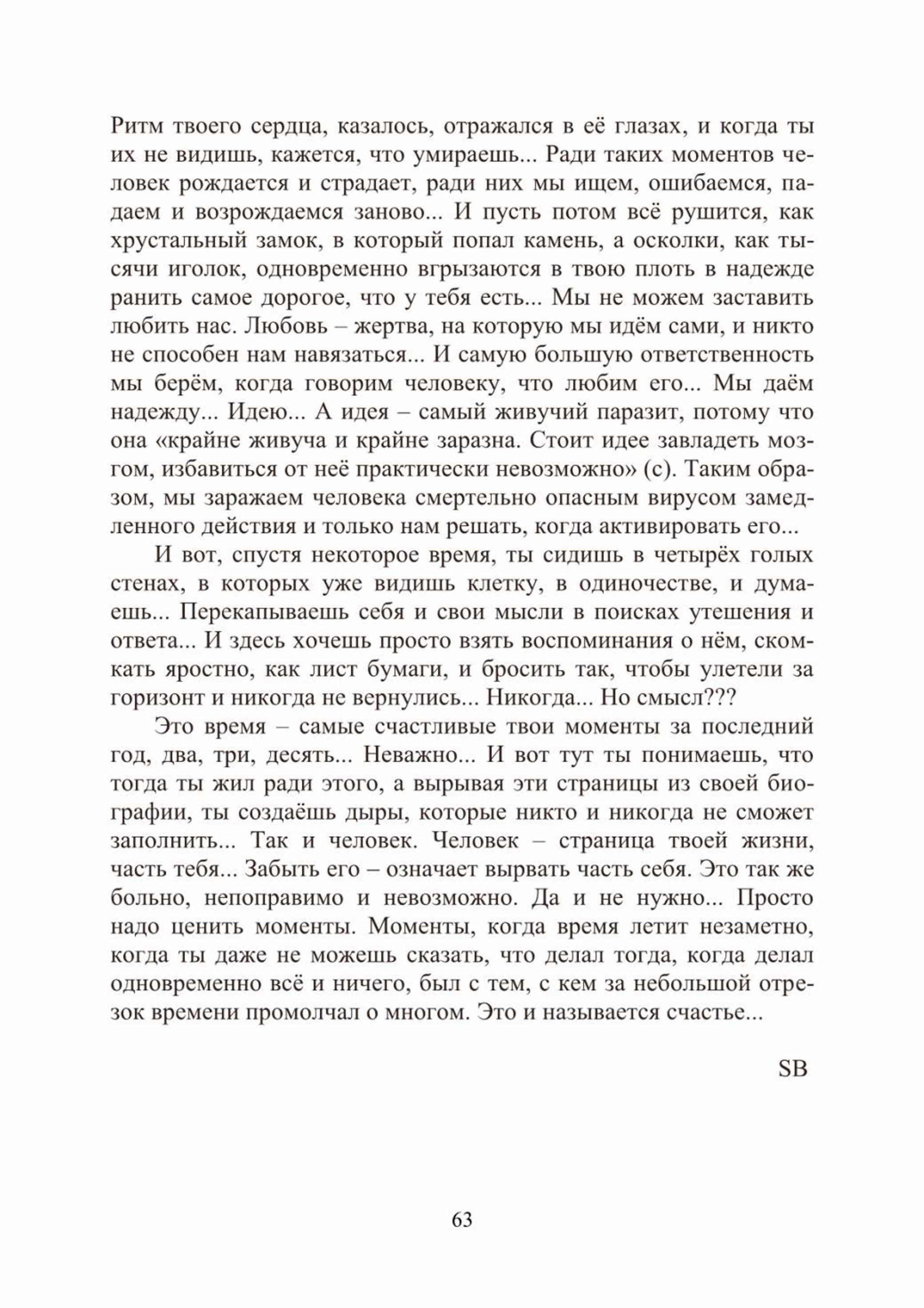 Ритм твоего сердца, казалось, отражался в её глазах, и когда ты их не видишь, кажется, что умираешь... Ради таких моментов человек рождается и страдает, ради них мы ищем, ошибаемся, падаем и возрождаемся заново... И пусть потом всё рушится, как хрустальный замок, в который попал камень, а осколки, как тысячи иголок, одновременно вгрызаются в твою плоть в надежде ранить самое дорогое, что у тебя есть... Мы не можем заставить любить нас. Любовь – жертва, на которую мы идём сами, и никто не способен нам навязаться... И самую большую ответственность мы берём, когда говорим человеку, что любим его... Мы даём надежду... Идею... А идея – самый живучий паразит, потому что она «крайне живуча и крайне заразна. Стоит идее завладеть мозгом, избавиться от неё практически невозможно» (с). Таким образом, мы заражаем человека смертельно опасным вирусом замедленного действия и только нам решать, когда активировать его...

И вот, спустя некоторое время, ты сидишь в четырёх голых стенах, в которых уже видишь клетку, в одиночестве, и думаешь... Перекапываешь себя и свои мысли в поисках утешения и ответа... И здесь хочешь просто взять воспоминания о нём, скомкать яростно, как лист бумаги, и бросить так, чтобы улетели за горизонт и никогда не вернулись... Никогда... Но смысл???

Это время – самые счастливые твои моменты за последний год, два, три, десять... Неважно... И вот тут ты понимаешь, что тогда ты жил ради этого, а вырывая эти страницы из своей биографии, ты создаёшь дыры, которые никто и никогда не сможет заполнить... Так и человек. Человек – страница твоей жизни, часть тебя... Забыть его – означает вырвать часть себя. Это так же больно, непоправимо и невозможно. Да и не нужно... Просто надо ценить моменты. Моменты, когда время летит незаметно, когда ты даже не можешь сказать, что делал тогда, когда делал одновременно всё и ничего, был с тем, с кем за небольшой отрезок времени промолчал о многом. Это и называется счастье...

SB

63